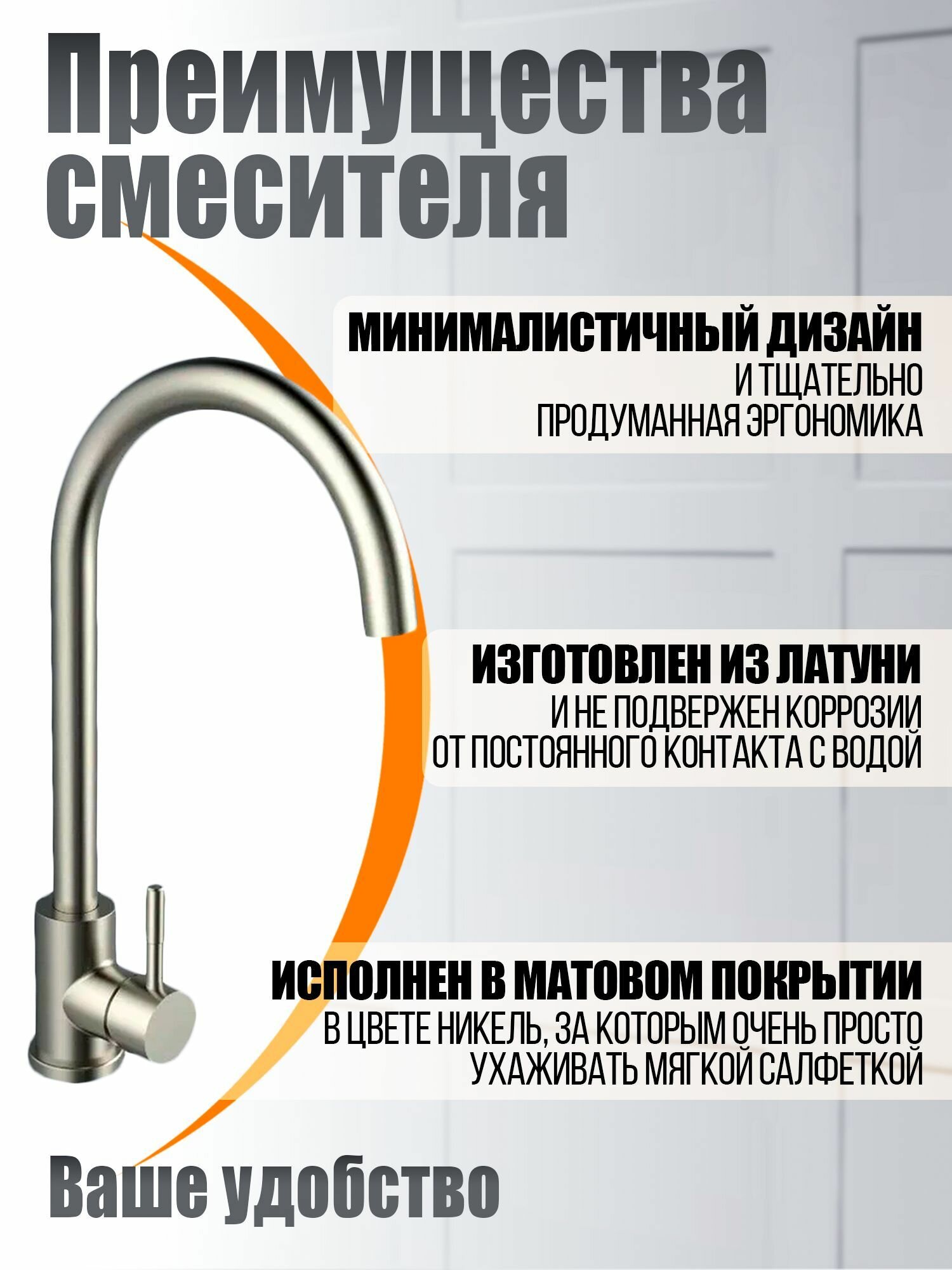 Преимущества смесителя

МИНИМАЛИСТИЧНЫЙ ДИЗАЙН
И ТЩАТЕЛЬНО
ПРОДУМАННАЯ ЭРГОНОМИКА

ИЗГОТОВЛЕН ИЗ ЛАТУНИ
И НЕ ПОДВЕРЖЕН КОРРОЗИИ
ОТ ПОСТОЯННОГО КОНТАКТА С ВОДОЙ

ИСПОЛНЕН В МАТОВОМ ПОКРЫТИИ
В ЦВЕТЕ НИКЕЛЬ, ЗА КОТОРЫМ ОЧЕНЬ ПРОСТО
УХАЖИВАТЬ МЯГКОЙ САЛФЕТКОЙ

Ваше удобство